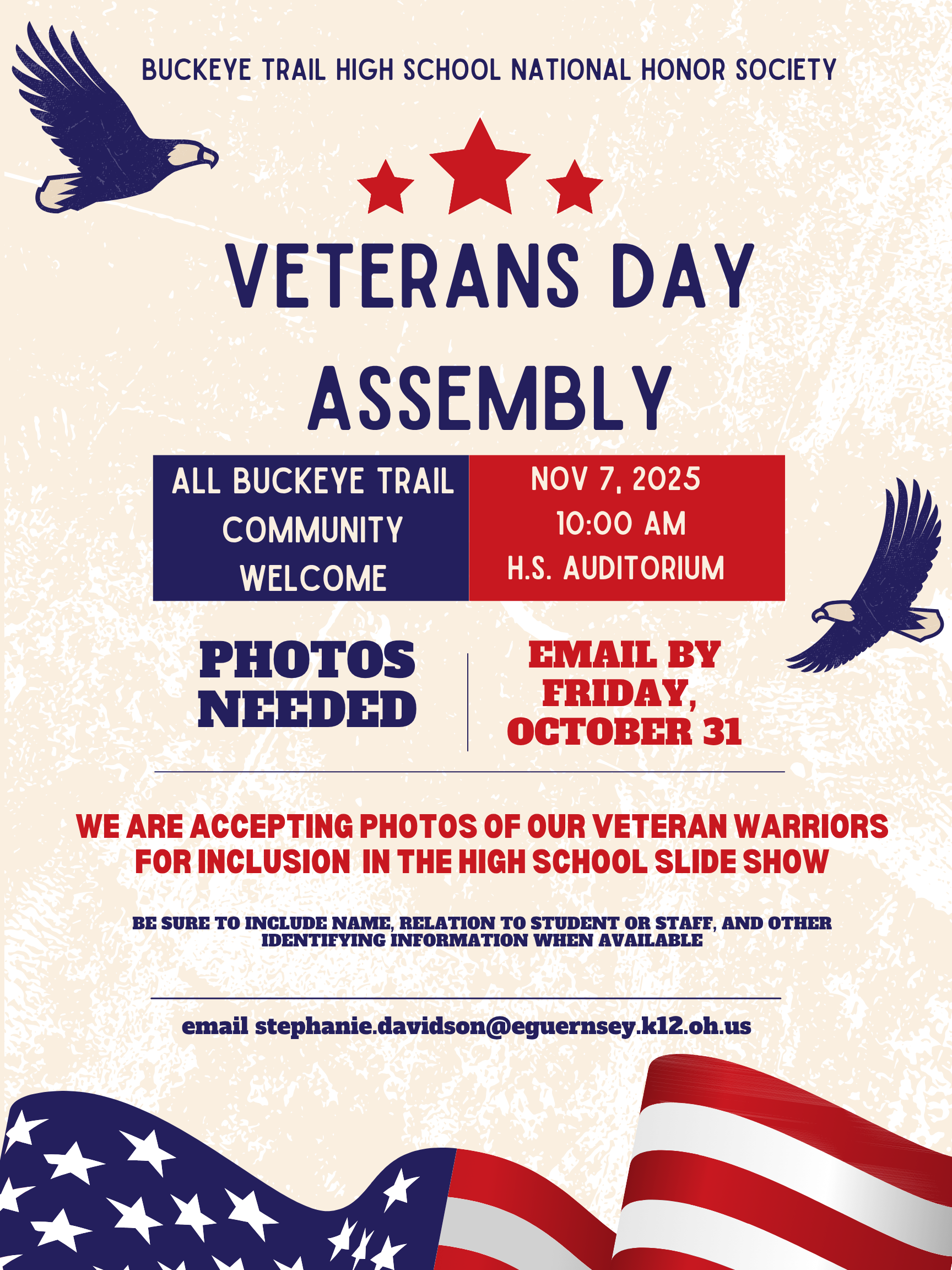 BUCKEYE TRAIL HIGH SCHOOL NATIONAL HONOR SOCIETY

VETERANS DAY ASSEMBLY

ALL BUCKEYE TRAIL COMMUNITY WELCOME

NOV 7, 2025
10:00 AM
H.S. AUDITORIUM

PHOTOS NEEDED

EMAIL BY FRIDAY, OCTOBER 31

WE ARE ACCEPTING PHOTOS OF OUR VETERAN WARRIORS FOR INCLUSION IN THE HIGH SCHOOL SLIDE SHOW

BE SURE TO INCLUDE NAME, RELATION TO STUDENT OR STAFF, AND OTHER IDENTIFYING INFORMATION WHEN AVAILABLE

email stephanie.davidson@eguernsey.k12.oh.us